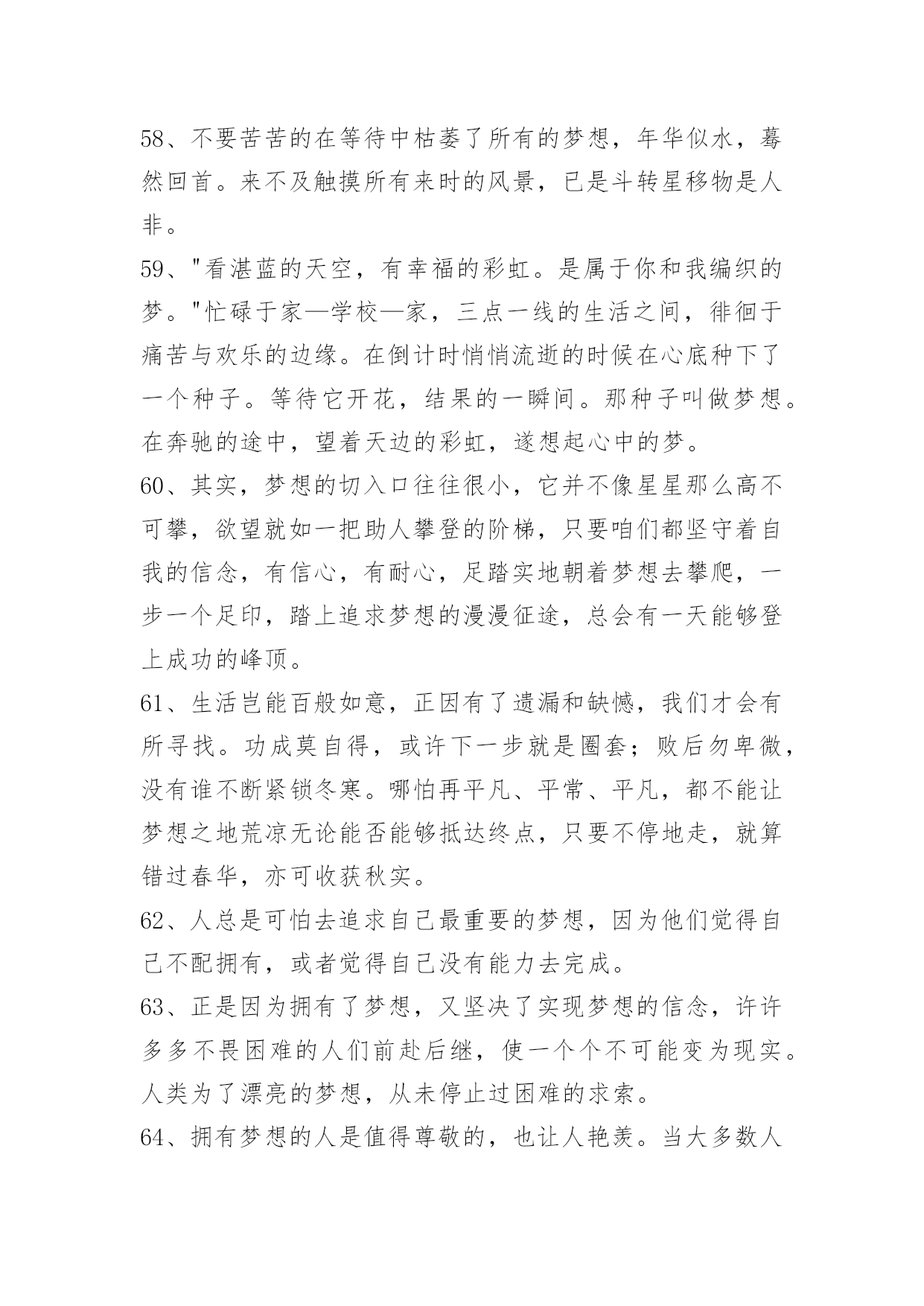 58、不要苦苦的在等待中枯萎了所有的梦想，年华似水，蓦然回首。来不及触摸所有来时的风景，已是斗转星移物是人非。

59、"看湛蓝的天空，有幸福的彩虹。是属于你和我编织的梦。"忙碌于家—学校—家，三点一线的生活之间，徘徊于痛苦与欢乐的边缘。在倒计时悄悄流逝的时候在心底种下了一个种子。等待它开花，结果的一瞬间。那种子叫做梦想。在奔驰的途中，望着天边的彩虹，遂想起心中的梦。

60、其实，梦想的切入口往往很小，它并不像星星那么高不可攀，欲望就如一把助人攀登的阶梯，只要咱们都坚守着自我的信念，有信心，有耐心，足踏实地朝着梦想去攀爬，一步一个足印，踏上追求梦想的漫漫征途，总会有一天能够登上成功的峰顶。

61、生活岂能百般如意，正因有了遗漏和缺憾，我们才会有所寻找。功成莫自得，或许下一步就是圈套；败后勿卑微，没有谁不断紧锁冬寒。哪怕再平凡、平常、平凡，都不能让梦想之地荒凉无论能否能够抵达终点，只要不停地走，就算错过春华，亦可收获秋实。

62、人总是可怕去追求自己最重要的梦想，因为他们觉得自己不配拥有，或者觉得自己没有能力去完成。

63、正是因为拥有了梦想，又坚决了实现梦想的信念，许许多多不畏困难的人们前赴后继，使一个个不可能变为现实。人类为了漂亮的梦想，从未停止过困难的求索。

64、拥有梦想的人是值得尊敬的，也让人艳羡。当大多数人